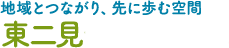 地域とつながり、先に歩む空間
東二見